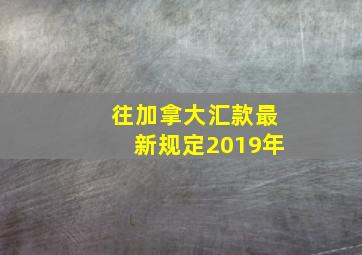 往加拿大汇款最新规定2019年